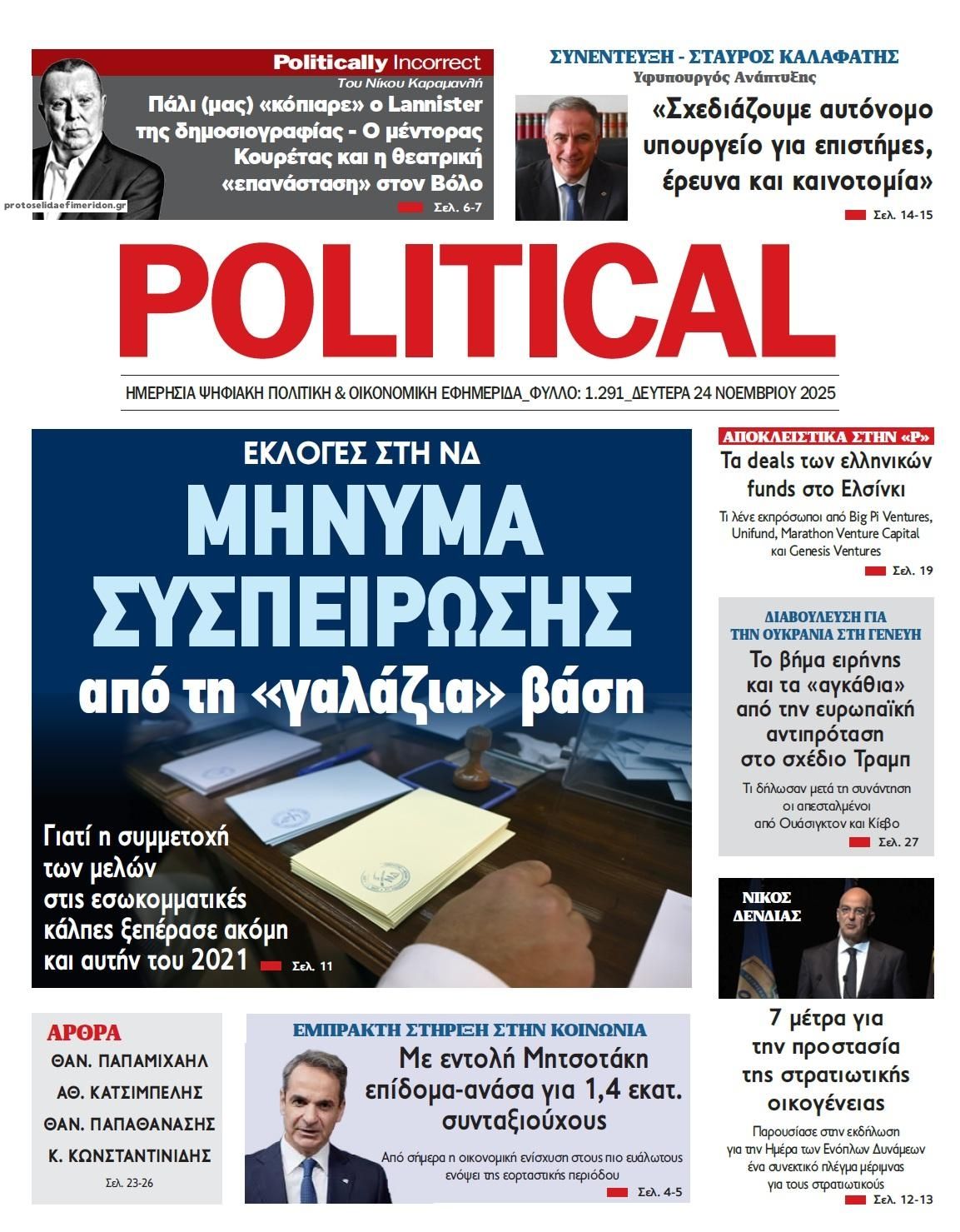 Politically Incorrect
Του Νίκου Καραμανλή
Πάλι (μας) «κόπιαρε» ο Lannister της δημοσιογραφίας - Ο μέντορας Κουρέτας και η θεατρική «επανάσταση» στον Βόλο
Σελ. 6-7

protoselidaefimeridon.gr

ΣΥΝΕΝΤΕΥΞΗ - ΣΤΑΥΡΟΣ ΚΑΛΑΦΑΤΗΣ
Υφυπουργός Ανάπτυξης
«Σχεδιάζουμε αυτόνομο υπουργείο για επιστήμες, έρευνα και καινοτομία»
Σελ. 14-15

POLITICAL

ΗΜΕΡΗΣΙΑ ΨΗΦΙΑΚΗ ΠΟΛΙΤΙΚΗ & ΟΙΚΟΝΟΜΙΚΗ ΕΦΗΜΕΡΙΔΑ_ΦΥΛΛΟ: 1.291_ΔΕΥΤΕΡΑ 24 ΝΟΕΜΒΡΙΟΥ 2025

ΕΚΛΟΓΕΣ ΣΤΗ ΝΔ
ΜΗΝΥΜΑ ΣΥΣΠΕΙΡΩΣΗΣ από τη «γαλάζια» βάση

Γιατί η συμμετοχή των μελών στις εσωκομματικές κάλπες ξεπέρασε ακόμη και αυτήν του 2021
Σελ. 11

ΑΠΟΚΛΕΙΣΤΙΚΑ ΣΤΗΝ «P»
Τα deals των ελληνικών funds στο Ελσίνκι
Τι λένε εκπρόσωποι από Big Pi Ventures, Unifund, Marathon Venture Capital και Genesis Ventures
Σελ. 19

ΔΙΑΒΟΥΛΕΥΣΗ ΓΙΑ ΤΗΝ ΟΥΚΡΑΝΙΑ ΣΤΗ ΓΕΝΕΥΗ
Το βήμα ειρήνης και τα «αγκάθια» από την ευρωπαϊκή αντιπρόταση στο σχέδιο Τραμπ
Τι δήλωσαν μετά τη συνάντηση οι απεσταλμένοι από Ουάσιγκτον και Κίεβο
Σελ. 27

ΝΙΚΟΣ ΔΕΝΔΙΑΣ
7 μέτρα για την προστασία της στρατιωτικής οικογένειας
Παρουσίασε στην εκδήλωση για την Ημέρα των Ενόπλων Δυνάμεων ένα συνεκτικό πλέγμα μέριμνας για τους στρατιωτικούς
Σελ. 12-13

ΑΡΘΡΑ
ΘΑΝ. ΠΑΠΑΜΙΧΑΗΛ
ΑΘ. ΚΑΤΣΙΜΠΕΛΗΣ
ΘΑΝ. ΠΑΠΑΘΑΝΑΣΗΣ
Κ. ΚΩΝΣΤΑΝΤΙΝΙΔΗΣ
Σελ. 23-26

ΕΜΠΡΑΚΤΗ ΣΤΗΡΙΞΗ ΣΤΗΝ ΚΟΙΝΩΝΙΑ
Με εντολή Μητσοτάκη επίδομα-ανάσα για 1,4 εκατ. συνταξιούχους
Από σήμερα η οικονομική ενίσχυση στους πιο ευάλωτους ενόψει της εορταστικής περιόδου
Σελ. 4-5